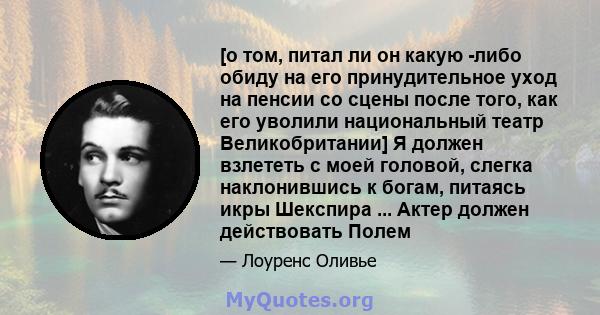 [о том, питал ли он какую -либо обиду на его принудительное уход на пенсии со сцены после того, как его уволили национальный театр Великобритании] Я должен взлететь с моей головой, слегка наклонившись к богам, питаясь икры Шекспира ... Актер должен действовать Полем

— Лоуренс Оливье

MyQuotes.org